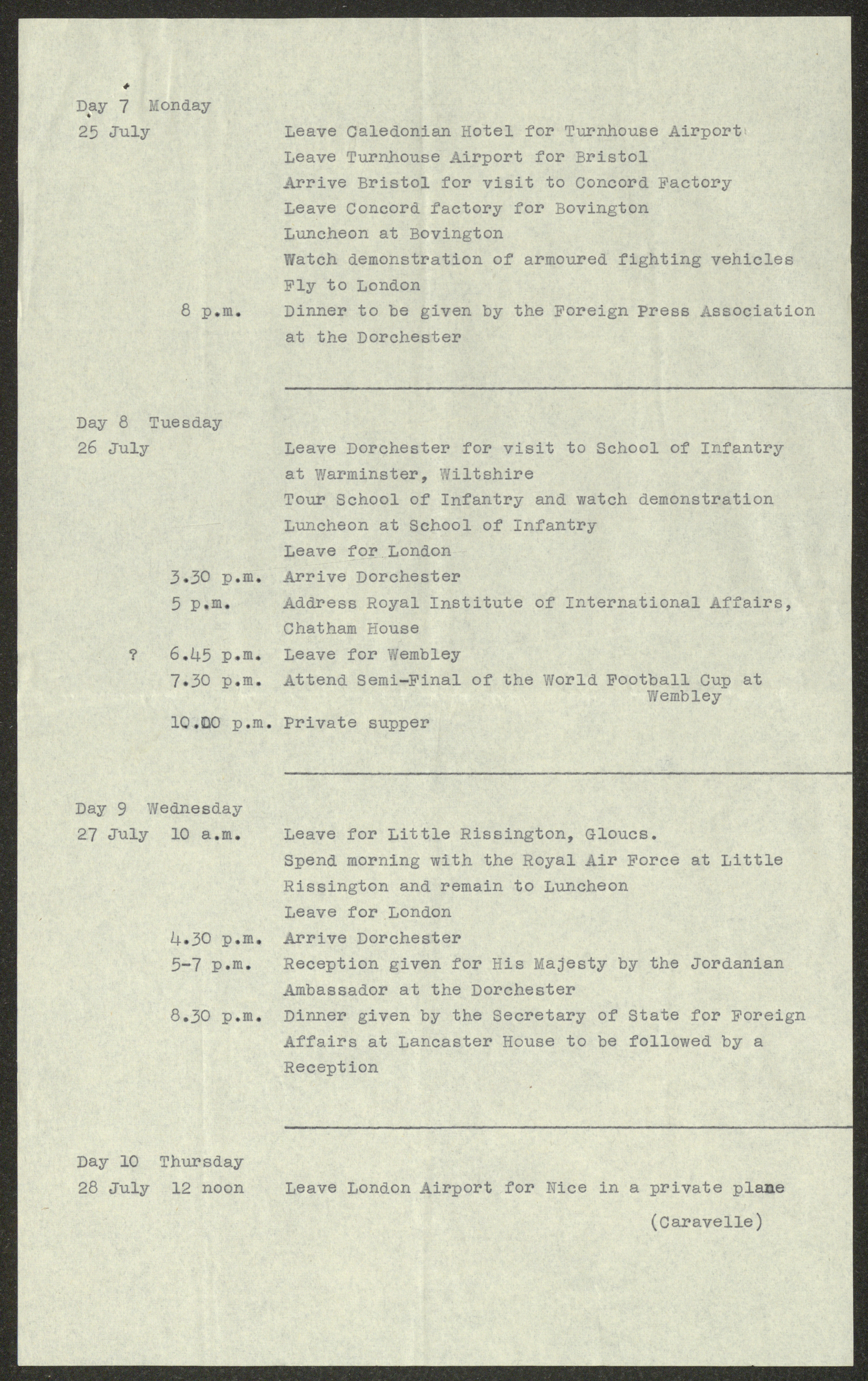 Day 7 Monday
25 July Leave Caledonian Hotel for Turnhouse Airport
Leave Turnhouse Airport for Bristol
Arrive Bristol for visit to Concord Factory
Leave Concord factory for Bovington
Luncheon at Bovington
Watch demonstration of armoured fighting vehicles
Fly to London
8 p.m. Dinner to be given by the Foreign Press Association at the Dorchester

Day 8 Tuesday
26 July Leave Dorchester for visit to School of Infantry at Warminster, Wiltshire
Tour School of Infantry and watch demonstration
Luncheon at School of Infantry
Leave for London
3.30 p.m. Arrive Dorchester
5 p.m. Address Royal Institute of International Affairs, Chatham House
? 6.45 p.m. Leave for Wembley
7.30 p.m. Attend Semi-Final of the World Football Cup at Wembley
10.00 p.m. Private supper

Day 9 Wednesday
27 July 10 a.m. Leave for Little Rissington, Gloucs.
Spend morning with the Royal Air Force at Little Rissington and remain to Luncheon
Leave for London
4.30 p.m. Arrive Dorchester
5-7 p.m. Reception given for His Majesty by the Jordanian Ambassador at the Dorchester
8.30 p.m. Dinner given by the Secretary of State for Foreign Affairs at Lancaster House to be followed by a Reception

Day 10 Thursday
28 July 12 noon Leave London Airport for Nice in a private plane (Caravelle)